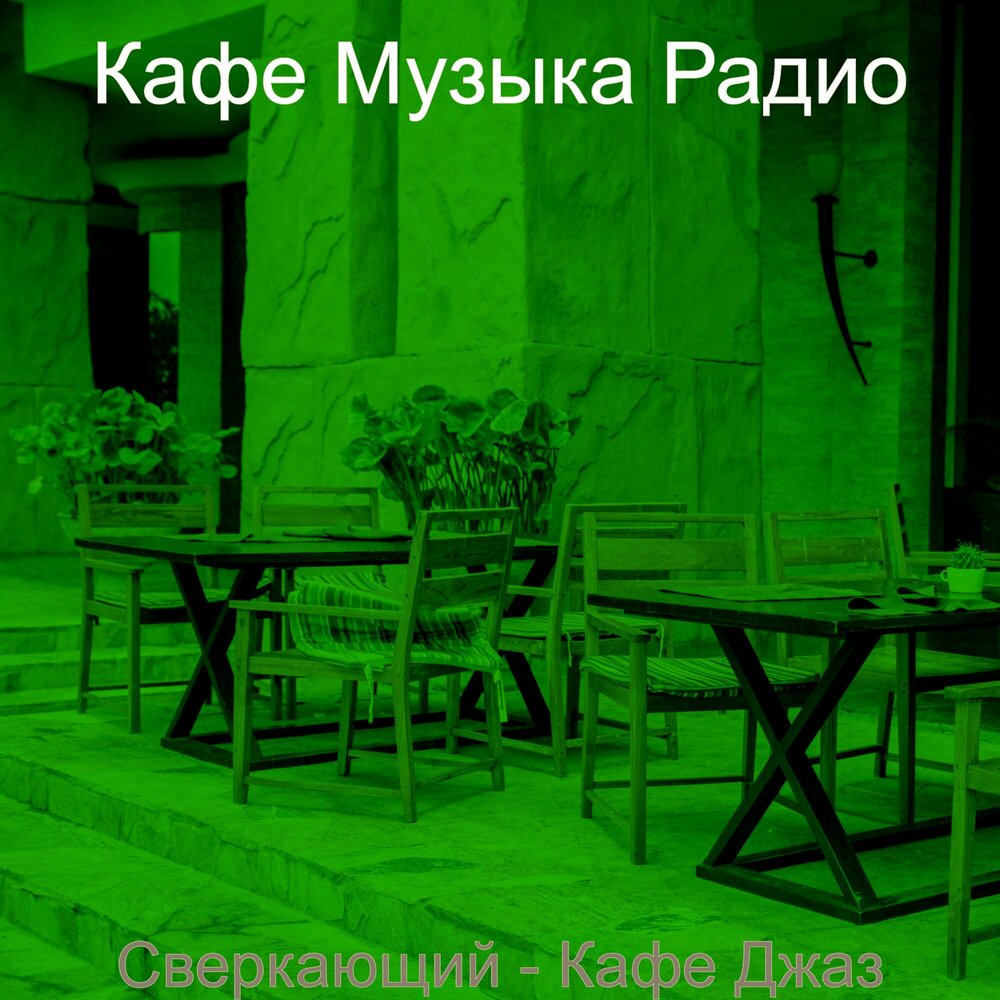 Кафе Музыка Радио

Сверкающий - Кафе Джаз